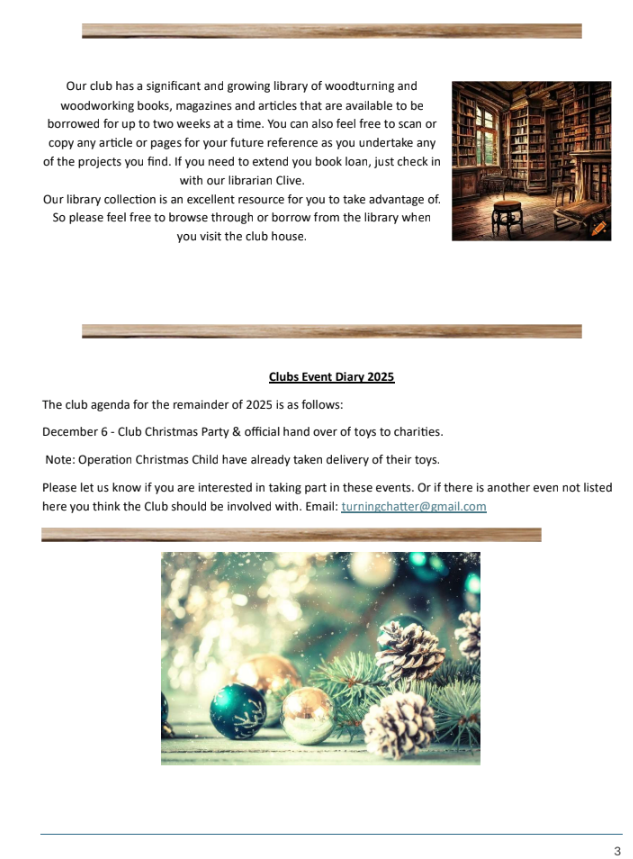 Our club has a significant and growing library of woodturning and woodworking books, magazines and articles that are available to be borrowed for up to two weeks at a time. You can also feel free to scan or copy any article or pages for your future reference as you undertake any of the projects you find. If you need to extend you book loan, just check in with our librarian Clive.

Our library collection is an excellent resource for you to take advantage of. So please feel free to browse through or borrow from the library when you visit the club house.

Clubs Event Diary 2025

The club agenda for the remainder of 2025 is as follows:

December 6 - Club Christmas Party & official hand over of toys to charities.

Note: Operation Christmas Child have already taken delivery of their toys.

Please let us know if you are interested in taking part in these events. Or if there is another even not listed here you think the Club should be involved with. Email: turningchatter@gmail.com

3